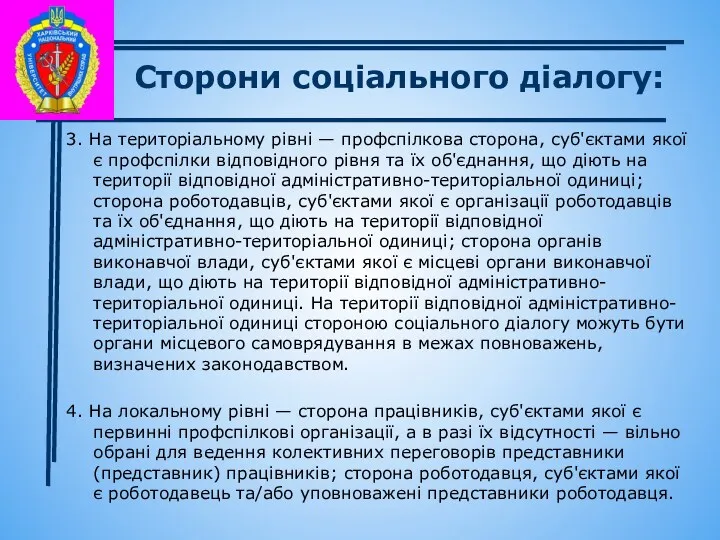 ХАРКІВСЬКИЙ НАЦІОНАЛЬНИЙ УНІВЕРСИТЕТ ВНУТРІШНІХ СПРАВ

Сторони соціального діалогу:

3. На територіальному рівні — профспілкова сторона, суб'єктами якої є профспілки відповідного рівня та їх об'єднання, що діють на території відповідної адміністративно-територіальної одиниці; сторона роботодавців, суб'єктами якої є організації роботодавців та їх об'єднання, що діють на території відповідної адміністративно-територіальної одиниці; сторона органів виконавчої влади, суб'єктами якої є місцеві органи виконавчої влади, що діють на території відповідної адміністративно-територіальної одиниці. На території відповідної адміністративно-територіальної одиниці стороною соціального діалогу можуть бути органи місцевого самоврядування в межах повноважень, визначених законодавством.

4. На локальному рівні — сторона працівників, суб'єктами якої є первинні профспілкові організації, а в разі їх відсутності — вільно обрані для ведення колективних переговорів представники (представник) працівників; сторона роботодавця, суб'єктами якої є роботодавець та/або уповноважені представники роботодавця.